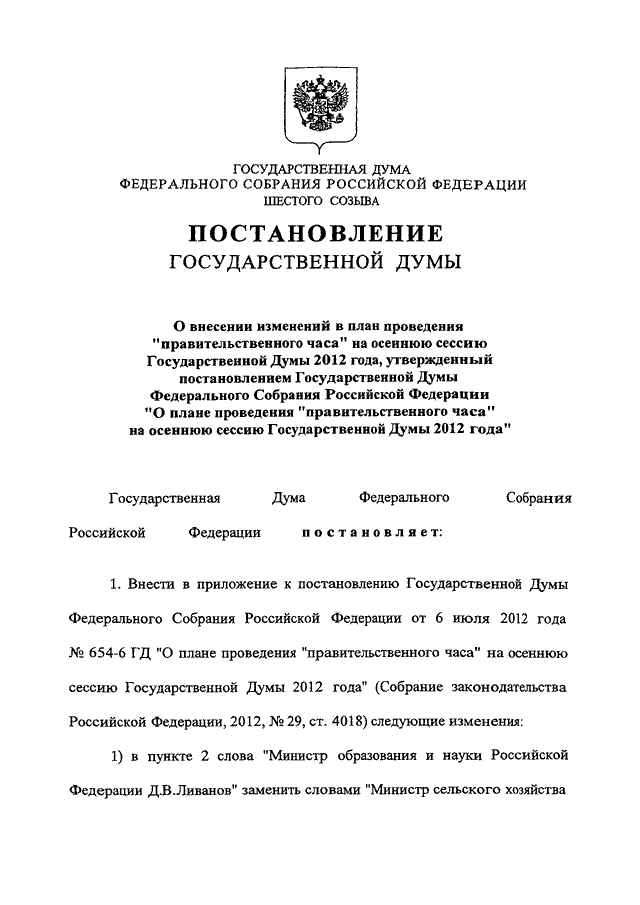 ГОСУДАРСТВЕННАЯ ДУМА
ФЕДЕРАЛЬНОГО СОБРАНИЯ РОССИЙСКОЙ ФЕДЕРАЦИИ
ШЕСТОГО СОЗЫВА

ПОСТАНОВЛЕНИЕ
ГОСУДАРСТВЕННОЙ ДУМЫ

О внесении изменений в план проведения "правительственного часа" на осеннюю сессию Государственной Думы 2012 года, утвержденный постановлением Государственной Думы Федерального Собрания Российской Федерации "О плане проведения "правительственного часа" на осеннюю сессию Государственной Думы 2012 года"

Государственная Дума Федерального Собрания Российской Федерации постановляет:

1. Внести в приложение к постановлению Государственной Думы Федерального Собрания Российской Федерации от 6 июля 2012 года № 654-6 ГД "О плане проведения "правительственного часа" на осеннюю сессию Государственной Думы 2012 года" (Собрание законодательства Российской Федерации, 2012, № 29, ст. 4018) следующие изменения:

1) в пункте 2 слова "Министр образования и науки Российской Федерации Д.В.Ливанов" заменить словами "Министр сельского хозяйства